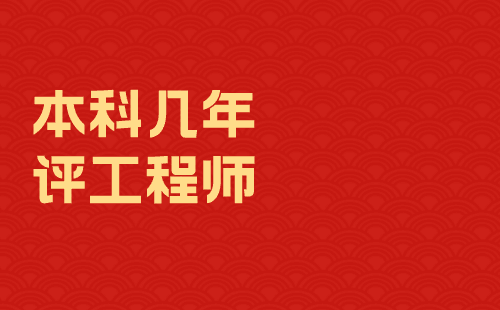 本科几年
评工程师